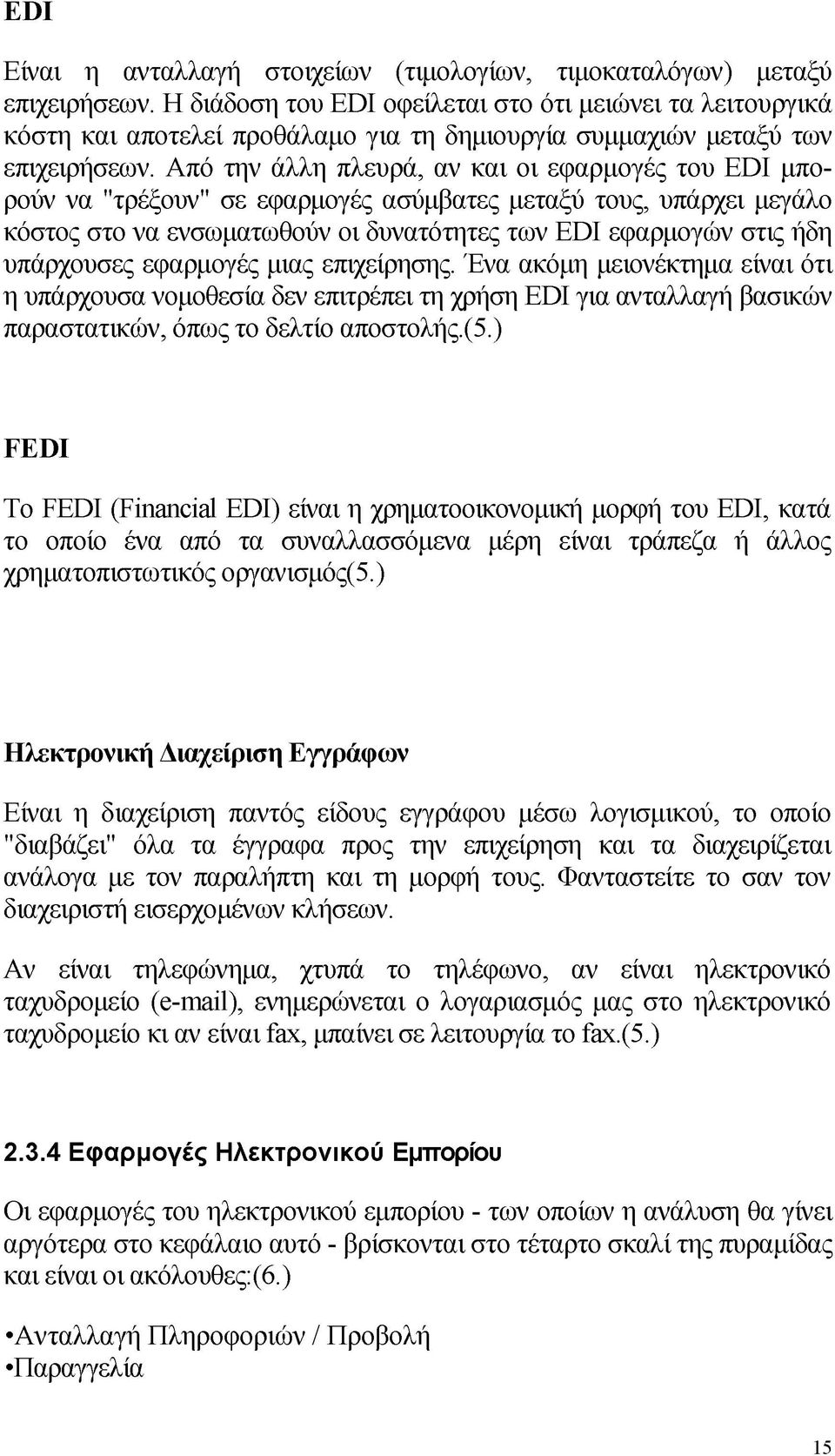 EDI

Είναι η ανταλλαγή στοιχείων (τιμολογίων, τιμοκαταλόγων) μεταξύ επιχειρήσεων. Η διάδοση του EDI οφείλεται στο ότι μειώνει τα λειτουργικά κόστη και αποτελεί προθάλαμο για τη δημιουργία συμμαχιών μεταξύ των επιχειρήσεων. Από την άλλη πλευρά, αν και οι εφαρμογές του EDI μπορούν να "τρέξουν" σε εφαρμογές ασύμβατες μεταξύ τους, υπάρχει μεγάλο κόστος στο να ενσωματωθούν οι δυνατότητες των EDI εφαρμογών στις ήδη υπάρχουσες εφαρμογές μιας επιχείρησης. Ένα ακόμη μειονέκτημα είναι ότι η υπάρχουσα νομοθεσία δεν επιτρέπει τη χρήση EDI για ανταλλαγή βασικών παραστατικών, όπως το δελτίο αποστολής.(5.)

FEDI

Το FEDI (Financial EDI) είναι η χρηματοοικονομική μορφή του EDI, κατά το οποίο ένα από τα συναλλασσόμενα μέρη είναι τράπεζα ή άλλος χρηματοπιστωτικός οργανισμός(5.)

Ηλεκτρονική Διαχείριση Εγγράφων

Είναι η διαχείριση παντός είδους εγγράφου μέσω λογισμικού, το οποίο "διαβάζει" όλα τα έγγραφα προς την επιχείρηση και τα διαχειρίζεται ανάλογα με τον παραλήπτη και τη μορφή τους. Φανταστείτε το σαν τον διαχειριστή εισερχομένων κλήσεων.

Αν είναι τηλεφώνημα, χτυπά το τηλέφωνο, αν είναι ηλεκτρονικό ταχυδρομείο (e-mail), ενημερώνεται ο λογαριασμός μας στο ηλεκτρονικό ταχυδρομείο κι αν είναι fax, μπαίνει σε λειτουργία το fax.(5.)

2.3.4 Εφαρμογές Ηλεκτρονικού Εμπορίου

Οι εφαρμογές του ηλεκτρονικού εμπορίου - των οποίων η ανάλυση θα γίνει αργότερα στο κεφάλαιο αυτό - βρίσκονται στο τέταρτο σκαλί της πυραμίδας και είναι οι ακόλουθες:(6.)

•Ανταλλαγή Πληροφοριών / Προβολή
•Παραγγελία

15